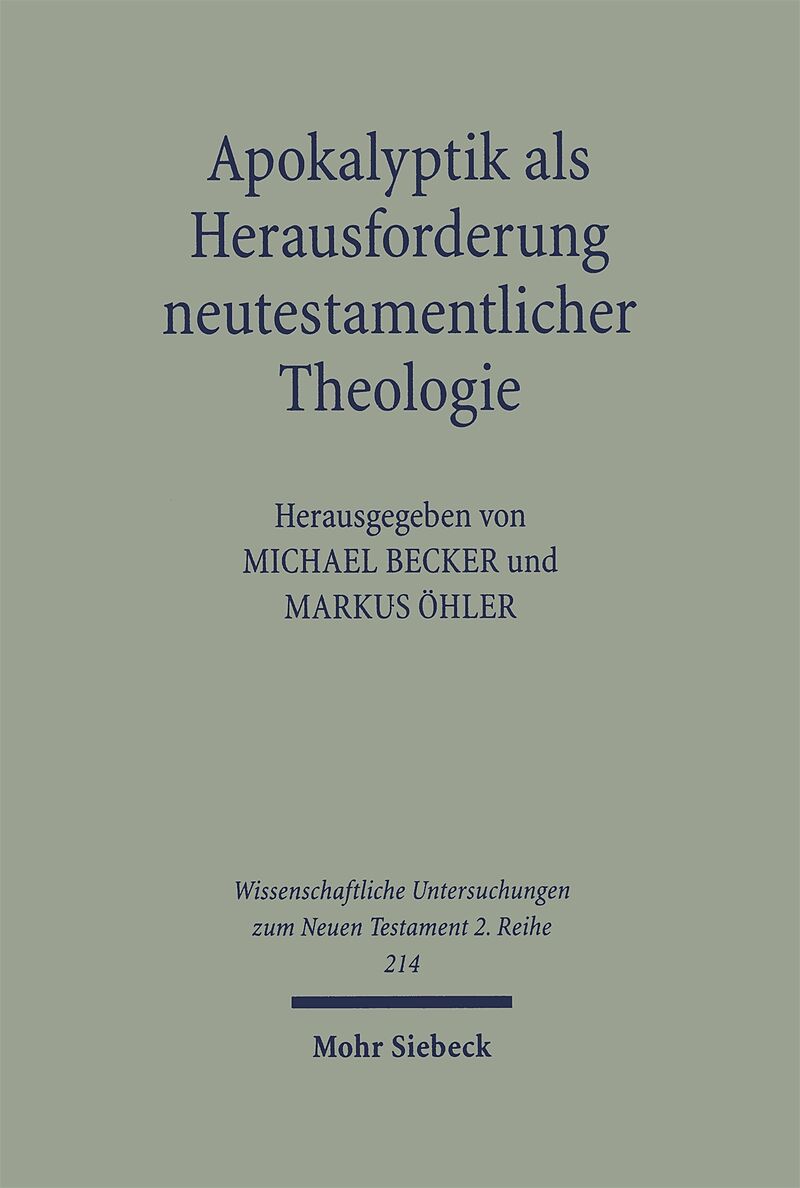 Apokalyptik als Herausforderung neutestamentlicher Theologie

Herausgegeben von
MICHAEL BECKER und
MARKUS ÖHLER

Wissenschaftliche Untersuchungen zum Neuen Testament 2. Reihe
214

Mohr Siebeck